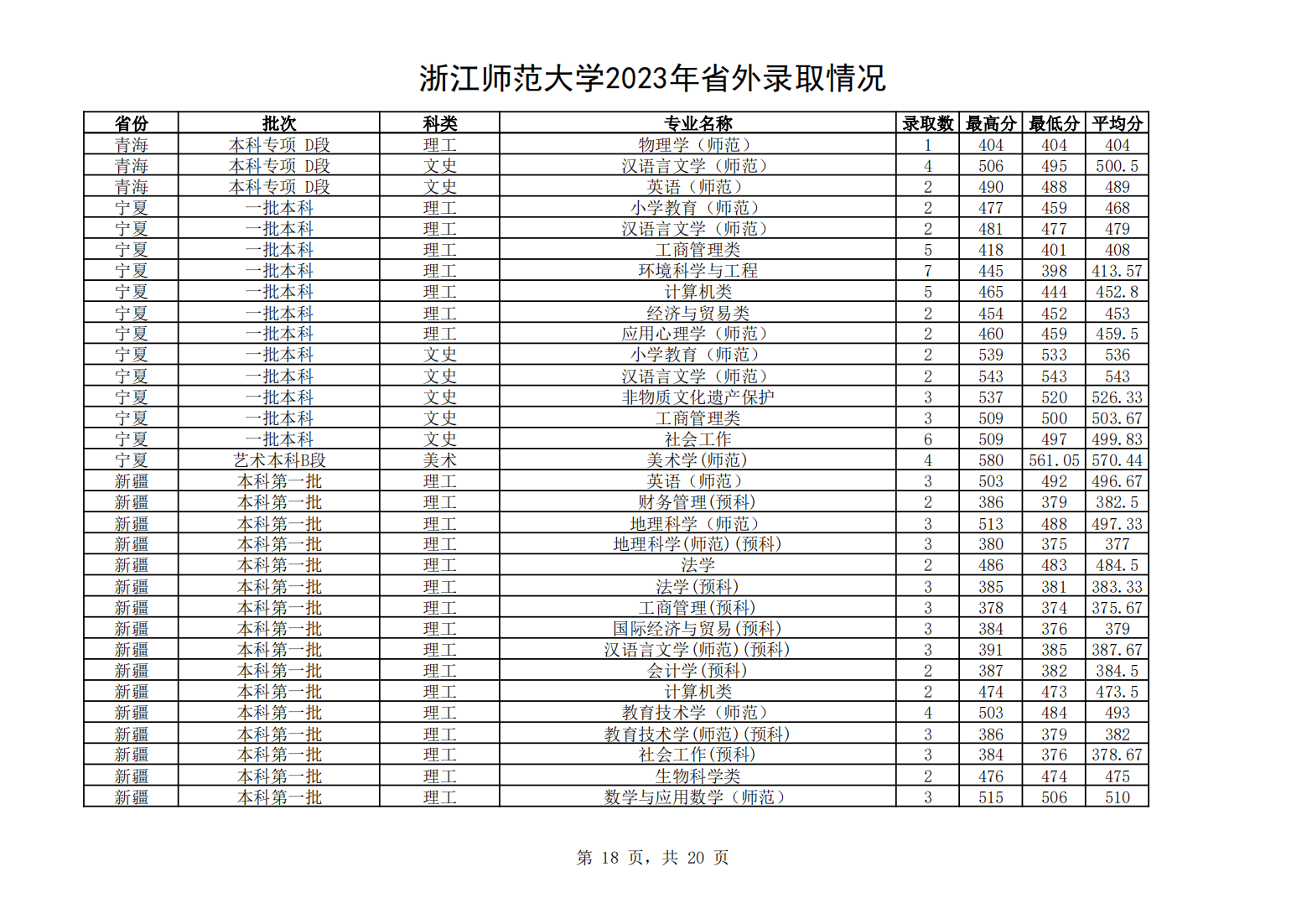 浙江师范大学2023年省外录取情况

| 省份 | 批次 | 科类 | 专业名称 | 录取数 | 最高分 | 最低分 | 平均分 |
|---|---|---|---|---|---|---|---|
| 青海 | 本科专项 D段 | 理工 | 物理学（师范） | 1 | 404 | 404 | 404 |
| 青海 | 本科专项 D段 | 文史 | 汉语言文学（师范） | 4 | 506 | 495 | 500.5 |
| 青海 | 本科专项 D段 | 文史 | 英语（师范） | 2 | 490 | 488 | 489 |
| 宁夏 | 一批本科 | 理工 | 小学教育（师范） | 2 | 477 | 459 | 468 |
| 宁夏 | 一批本科 | 理工 | 汉语言文学（师范） | 2 | 481 | 477 | 479 |
| 宁夏 | 一批本科 | 理工 | 工商管理类 | 5 | 418 | 401 | 408 |
| 宁夏 | 一批本科 | 理工 | 环境科学与工程 | 7 | 445 | 398 | 413.57 |
| 宁夏 | 一批本科 | 理工 | 计算机类 | 5 | 465 | 444 | 452.8 |
| 宁夏 | 一批本科 | 理工 | 经济与贸易类 | 2 | 454 | 452 | 453 |
| 宁夏 | 一批本科 | 理工 | 应用心理学（师范） | 2 | 460 | 459 | 459.5 |
| 宁夏 | 一批本科 | 文史 | 小学教育（师范） | 2 | 539 | 533 | 536 |
| 宁夏 | 一批本科 | 文史 | 汉语言文学（师范） | 2 | 543 | 543 | 543 |
| 宁夏 | 一批本科 | 文史 | 非物质文化遗产保护 | 3 | 537 | 520 | 526.33 |
| 宁夏 | 一批本科 | 文史 | 工商管理类 | 3 | 509 | 500 | 503.67 |
| 宁夏 | 一批本科 | 文史 | 社会工作 | 6 | 509 | 497 | 499.83 |
| 宁夏 | 艺术本科B段 | 美术 | 美术学(师范) | 4 | 580 | 561.05 | 570.44 |
| 新疆 | 本科第一批 | 理工 | 英语（师范） | 3 | 503 | 492 | 496.67 |
| 新疆 | 本科第一批 | 理工 | 财务管理(预科) | 2 | 386 | 379 | 382.5 |
| 新疆 | 本科第一批 | 理工 | 地理科学（师范） | 3 | 513 | 488 | 497.33 |
| 新疆 | 本科第一批 | 理工 | 地理科学(师范)(预科) | 3 | 380 | 375 | 377 |
| 新疆 | 本科第一批 | 理工 | 法学 | 2 | 486 | 483 | 484.5 |
| 新疆 | 本科第一批 | 理工 | 法学(预科) | 3 | 385 | 381 | 383.33 |
| 新疆 | 本科第一批 | 理工 | 工商管理(预科) | 3 | 378 | 374 | 375.67 |
| 新疆 | 本科第一批 | 理工 | 国际经济与贸易(预科) | 3 | 384 | 376 | 379 |
| 新疆 | 本科第一批 | 理工 | 汉语言文学(师范)(预科) | 3 | 391 | 385 | 387.67 |
| 新疆 | 本科第一批 | 理工 | 会计学(预科) | 2 | 387 | 382 | 384.5 |
| 新疆 | 本科第一批 | 理工 | 计算机类 | 2 | 474 | 473 | 473.5 |
| 新疆 | 本科第一批 | 理工 | 教育技术学（师范） | 4 | 503 | 484 | 493 |
| 新疆 | 本科第一批 | 理工 | 教育技术学(师范)(预科) | 3 | 386 | 379 | 382 |
| 新疆 | 本科第一批 | 理工 | 社会工作(预科) | 3 | 384 | 376 | 378.67 |
| 新疆 | 本科第一批 | 理工 | 生物科学类 | 2 | 476 | 474 | 475 |
| 新疆 | 本科第一批 | 理工 | 数学与应用数学（师范） | 3 | 515 | 506 | 510 |

第 18 页，共 20 页